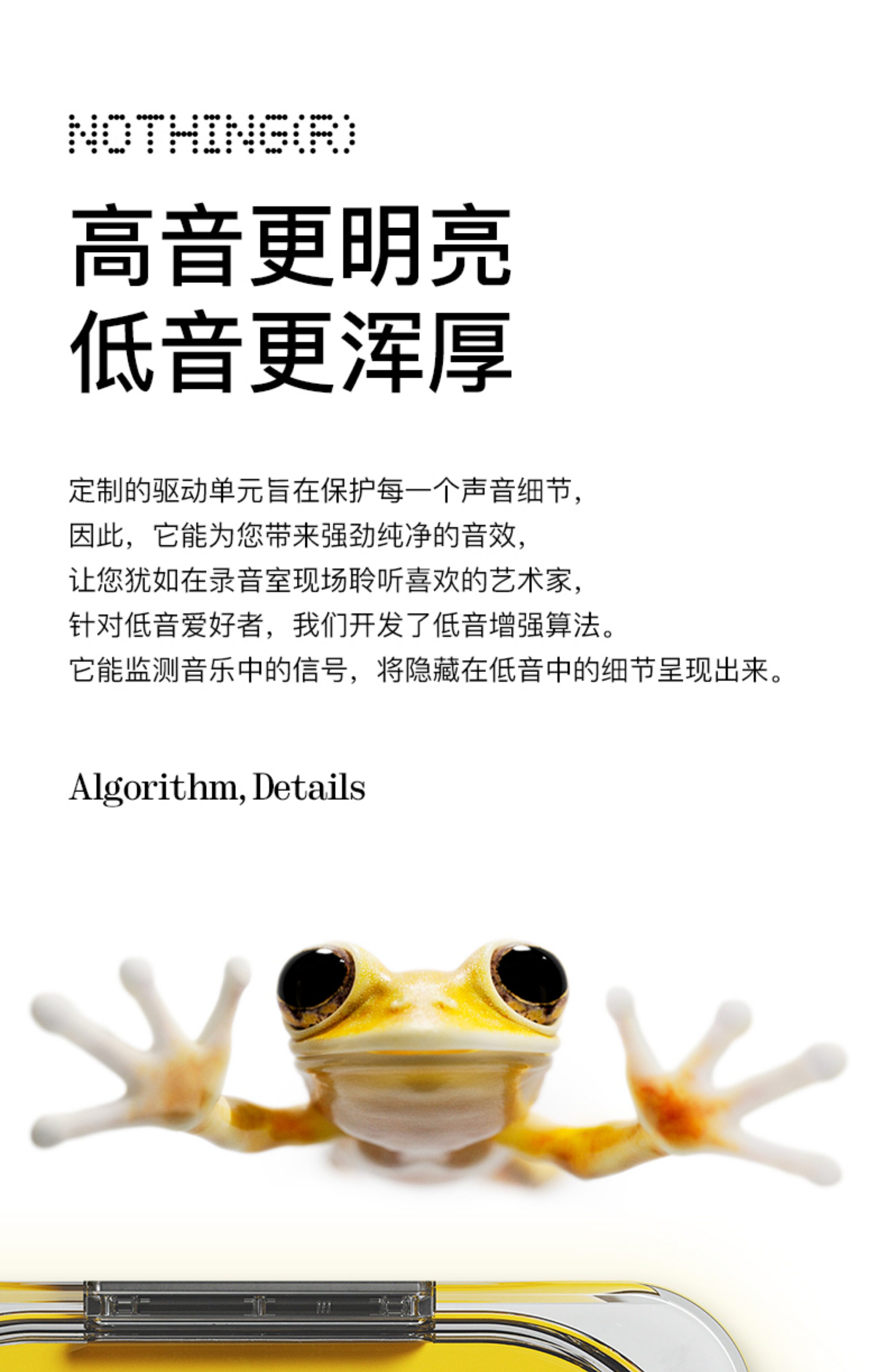 NOTHING(R)

高音更明亮
低音更浑厚

定制的驱动单元旨在保护每一个声音细节，
因此，它能为您带来强劲纯净的音效，
让您犹如在录音室现场聆听喜欢的艺术家，
针对低音爱好者，我们开发了低音增强算法。
它能监测音乐中的信号，将隐藏在低音中的细节呈现出来。

Algorithm, Details